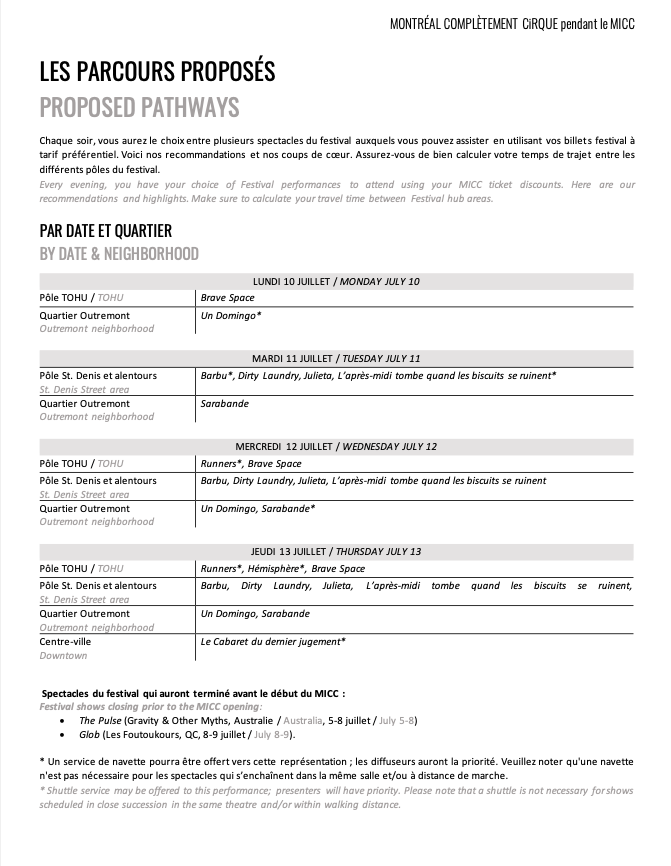 MONTRÉAL COMPLÈTEMENT CiRQUE pendant le MICC

LES PARCOURS PROPOSÉS

PROPOSED PATHWAYS

Chaque soir, vous aurez le choix entre plusieurs spectacles du festival auxquels vous pouvez assister en utilisant vos billets festival à tarif préférentiel. Voici nos recommandations et nos coups de cœur. Assurez-vous de bien calculer votre temps de trajet entre les différents pôles du festival.
Every evening, you have your choice of Festival performances to attend using your MICC ticket discounts. Here are our recommendations and highlights. Make sure to calculate your travel time between Festival hub areas.

PAR DATE ET QUARTIER

BY DATE & NEIGHBORHOOD

| LUNDI 10 JUILLET / MONDAY JULY 10 | |
|---|---|
| Pôle TOHU / TOHU | Brave Space |
| Quartier Outremont Outremont neighborhood | Un Domingo* |

| MARDI 11 JUILLET / TUESDAY JULY 11 | |
|---|---|
| Pôle St. Denis et alentours St. Denis Street area | Barbu*, Dirty Laundry, Julieta, L'après-midi tombe quand les biscuits se ruinent* |
| Quartier Outremont Outremont neighborhood | Sarabande |

| MERCREDI 12 JUILLET / WEDNESDAY JULY 12 | |
|---|---|
| Pôle TOHU / TOHU | Runners*, Brave Space |
| Pôle St. Denis et alentours St. Denis Street area | Barbu, Dirty Laundry, Julieta, L'après-midi tombe quand les biscuits se ruinent |
| Quartier Outremont Outremont neighborhood | Un Domingo, Sarabande* |

| JEUDI 13 JUILLET / THURSDAY JULY 13 | |
|---|---|
| Pôle TOHU / TOHU | Runners*, Hémisphère*, Brave Space |
| Pôle St. Denis et alentours St. Denis Street area | Barbu, Dirty Laundry, Julieta, L'après-midi tombe quand les biscuits se ruinent, |
| Quartier Outremont Outremont neighborhood | Un Domingo, Sarabande |
| Centre-ville Downtown | Le Cabaret du dernier jugement* |

Spectacles du festival qui auront terminé avant le début du MICC :
Festival shows closing prior to the MICC opening:
• The Pulse (Gravity & Other Myths, Australie / Australia, 5-8 juillet / July 5-8)
• Glob (Les Foutoukours, QC, 8-9 juillet / July 8-9).

* Un service de navette pourra être offert vers cette représentation ; les diffuseurs auront la priorité. Veuillez noter qu'une navette n'est pas nécessaire pour les spectacles qui s'enchaînent dans la même salle et/ou à distance de marche.
* Shuttle service may be offered to this performance; presenters will have priority. Please note that a shuttle is not necessary for shows scheduled in close succession in the same theatre and/or within walking distance.